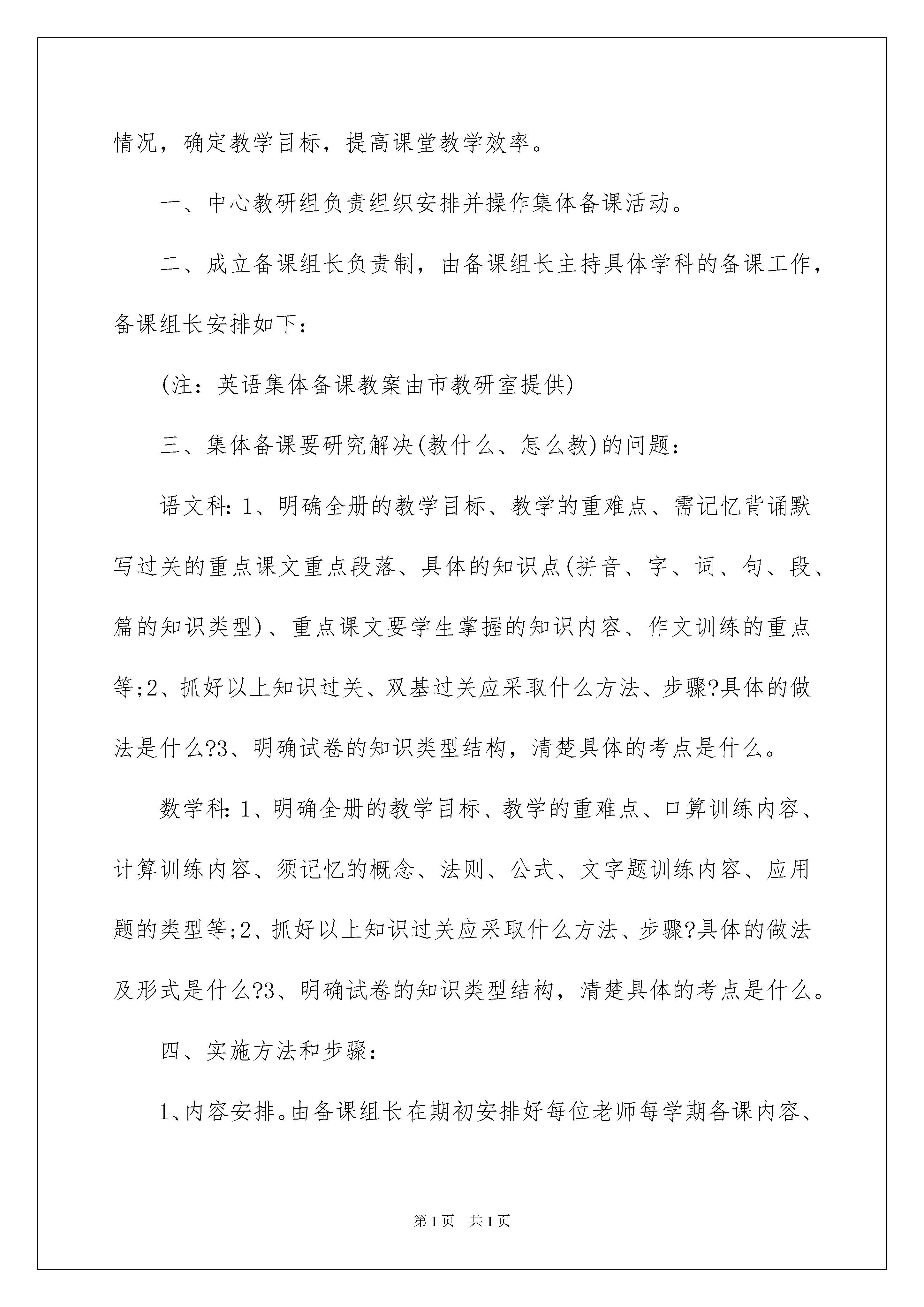 情况，确定教学目标，提高课堂教学效率。

一、中心教研组负责组织安排并操作集体备课活动。

二、成立备课组长负责制，由备课组长主持具体学科的备课工作，备课组长安排如下：

(注：英语集体备课教案由市教研室提供)

三、集体备课要研究解决(教什么、怎么教)的问题：

语文科：1、明确全册的教学目标、教学的重难点、需记忆背诵默写过关的重点课文重点段落、具体的知识点(拼音、字、词、句、段、篇的知识类型)、重点课文要学生掌握的知识内容、作文训练的重点等;2、抓好以上知识过关、双基过关应采取什么方法、步骤?具体的做法是什么?3、明确试卷的知识类型结构，清楚具体的考点是什么。

数学科：1、明确全册的教学目标、教学的重难点、口算训练内容、计算训练内容、须记忆的概念、法则、公式、文字题训练内容、应用题的类型等;2、抓好以上知识过关应采取什么方法、步骤?具体的做法及形式是什么?3、明确试卷的知识类型结构，清楚具体的考点是什么。

四、实施方法和步骤：

1、内容安排。由备课组长在期初安排好每位老师每学期备课内容、

第1页 共1页